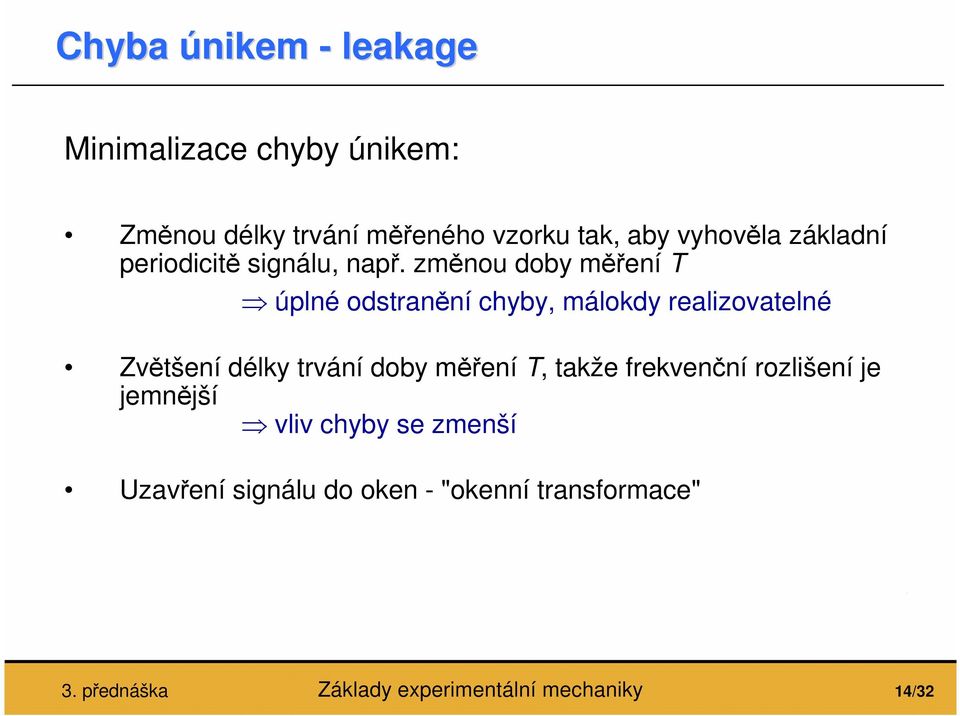 Chyba únikem - leakage

Minimalizace chyby únikem:

• Změnou délky trvání měřeného vzorku tak, aby vyhověla základní periodicitě signálu, např. změnou doby měření $T$

$\Rightarrow$ úplné odstranění chyby, málokdy realizovatelné

• Zvětšení délky trvání doby měření $T$, takže frekvenční rozlišení je jemnější

$\Rightarrow$ vliv chyby se zmenší

• Uzavření signálu do oken - "okenní transformace"

3. přednáška

Základy experimentální mechaniky

14/32